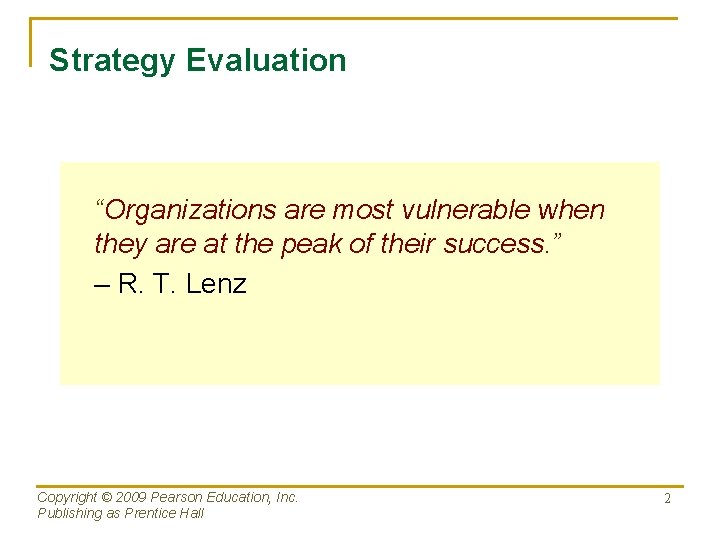 Strategy Evaluation

“Organizations are most vulnerable when they are at the peak of their success.”
– R. T. Lenz

Copyright © 2009 Pearson Education, Inc.
Publishing as Prentice Hall

2